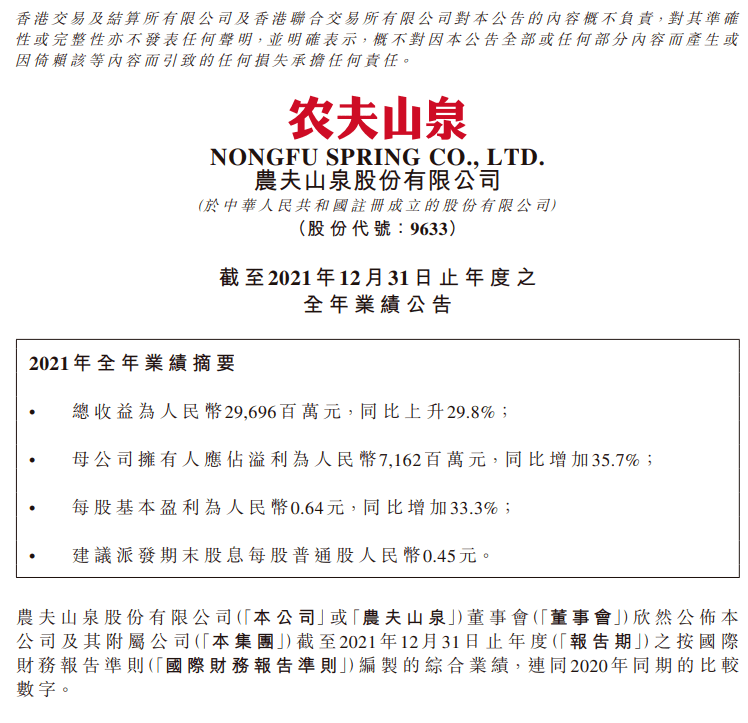 香港交易及結算所有限公司及香港聯合交易所有限公司對本公告的內容概不負責,對其準確性或完整性亦不發表任何聲明,並明確表示,概不對因本公告全部或任何部分內容而產生或因倚賴該等內容而引致的任何損失承擔任何責任。

农夫山泉

NONGFU SPRING CO., LTD.
農夫山泉股份有限公司
(於中華人民共和國註冊成立的股份有限公司)
(股份代號:9633)

截至2021年12月31日止年度之
全年業績公告

2021年全年業績摘要

• 總收益為人民幣29,696百萬元,同比上升29.8%;

• 母公司擁有人應佔溢利為人民幣7,162百萬元,同比增加35.7%;

• 每股基本盈利為人民幣0.64元,同比增加33.3%;

• 建議派發期末股息每股普通股人民幣0.45元。

農夫山泉股份有限公司(「本公司」或「農夫山泉」)董事會(「董事會」)欣然公佈本公司及其附屬公司(「本集團」)截至2021年12月31日止年度(「報告期」)之按國際財務報告準則(「國際財務報告準則」)編製的綜合業績,連同2020年同期的比較數字。